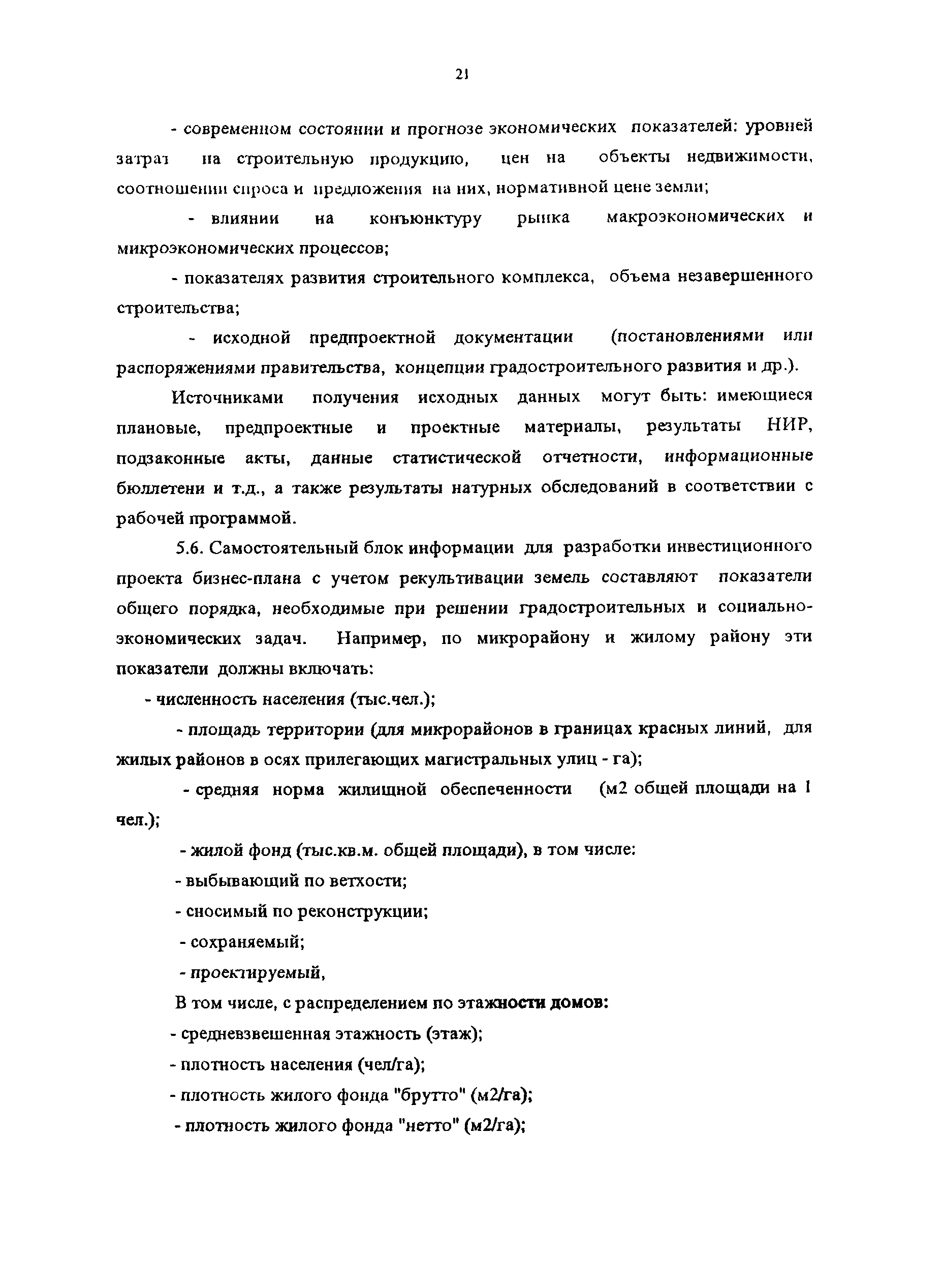 21

- современном состоянии и прогнозе экономических показателей: уровней затрат на строительную продукцию, цен на объекты недвижимости, соотношении спроса и предложения на них, нормативной цене земли;

- влиянии на конъюнктуру рынка макроэкономических и микроэкономических процессов;

- показателях развития строительного комплекса, объема незавершенного строительства;

- исходной предпроектной документации (постановлениями или распоряжениями правительства, концепции градостроительного развития и др.).

Источниками получения исходных данных могут быть: имеющиеся плановые, предпроектные и проектные материалы, результаты НИР, подзаконные акты, данные статистической отчетности, информационные бюллетени и т.д., а также результаты натурных обследований в соответствии с рабочей программой.

5.6. Самостоятельный блок информации для разработки инвестиционного проекта бизнес-плана с учетом рекультивации земель составляют показатели общего порядка, необходимые при решении градостроительных и социально-экономических задач. Например, по микрорайону и жилому району эти показатели должны включать:

- численность населения (тыс.чел.);

- площадь территории (для микрорайонов в границах красных линий, для жилых районов в осях прилегающих магистральных улиц - га);

- средняя норма жилищной обеспеченности (м2 общей площади на 1 чел.);

- жилой фонд (тыс.кв.м. общей площади), в том числе:

- выбывающий по ветхости;

- сносимый по реконструкции;

- сохраняемый;

- проектируемый,

В том числе, с распределением по этажности домов:

- средневзвешенная этажность (этаж);

- плотность населения (чел/га);

- плотность жилого фонда "брутто" (м2/га);

- плотность жилого фонда "нетто" (м2/га);